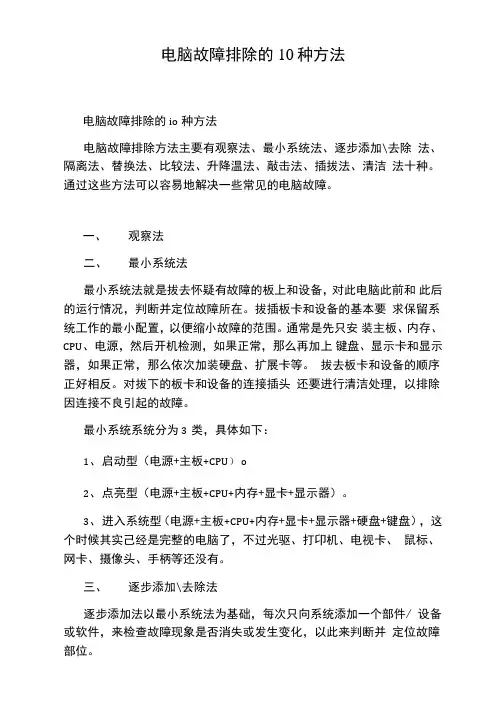 电脑故障排除的 10 种方法

电脑故障排除的 io 种方法

电脑故障排除方法主要有观察法、最小系统法、逐步添加\去除 法、隔离法、替换法、比较法、升降温法、敲击法、插拔法、清洁 法十种。通过这些方法可以容易地解决一些常见的电脑故障。

一、　观察法

二、　最小系统法

最小系统法就是拔去怀疑有故障的板上和设备，对此电脑此前和 此后的运行情况，判断并定位故障所在。拔插板卡和设备的基本要 求保留系统工作的最小配置，以便缩小故障的范围。通常是先只安 装主板、内存、CPU、电源，然后开机检测，如果正常，那么再加上 键盘、显示卡和显示器，如果正常，那么依次加装硬盘、扩展卡等。 拔去板卡和设备的顺序正好相反。对拔下的板卡和设备的连接插头 还要进行清洁处理，以排除因连接不良引起的故障。

最小系统系统分为 3 类，具体如下：

1、启动型（电源+主板+CPU）o

2、点亮型（电源+主板+CPU+内存+显卡+显示器）。

3、进入系统型（电源+主板+CPU+内存+显卡+显示器+硬盘+键盘），这个时候其实己经是完整的电脑了，不过光驱、打印机、电视卡、 鼠标、网卡、摄像头、手柄等还没有。

三、　逐步添加\去除法

逐步添加法以最小系统法为基础，每次只向系统添加一个部件/ 设备或软件，来检查故障现象是否消失或发生变化，以此来判断并 定位故障部位。